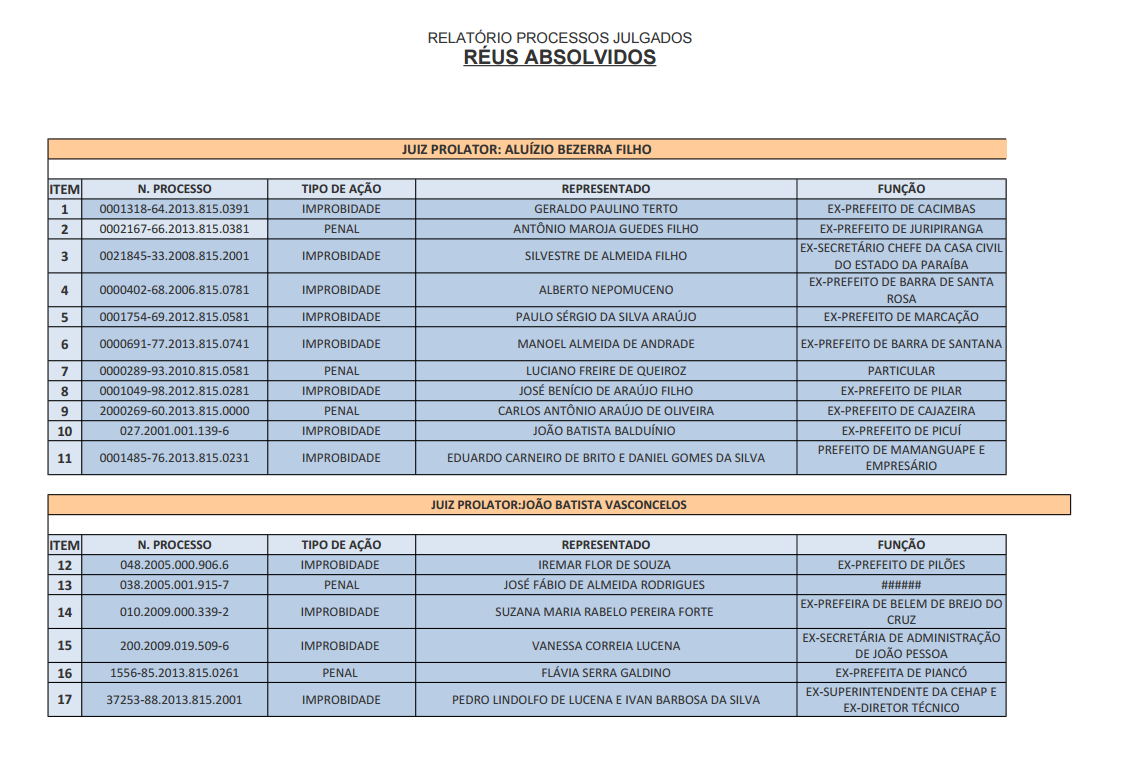 RELATÓRIO PROCESSOS JULGADOS
RÉUS ABSOLVIDOS

JUIZ PROLATOR: ALUÍZIO BEZERRA FILHO

| ITEM | N. PROCESSO | TIPO DE AÇÃO | REPRESENTADO | FUNÇÃO |
|---|---|---|---|---|
| 1 | 0001318-64.2013.815.0391 | IMPROBIDADE | GERALDO PAULINO TERTO | EX-PREFEITO DE CACIMBAS |
| 2 | 0002167-66.2013.815.0381 | PENAL | ANTÔNIO MAROJA GUEDES FILHO | EX-PREFEITO DE JURIPIRANGA |
| 3 | 0021845-33.2008.815.2001 | IMPROBIDADE | SILVESTRE DE ALMEIDA FILHO | EX-SECRETÁRIO CHEFE DA CASA CIVIL DO ESTADO DA PARAÍBA |
| 4 | 0000402-68.2006.815.0781 | IMPROBIDADE | ALBERTO NEPOMUCENO | EX-PREFEITO DE BARRA DE SANTA ROSA |
| 5 | 0001754-69.2012.815.0581 | IMPROBIDADE | PAULO SÉRGIO DA SILVA ARAÚJO | EX-PREFEITO DE MARCAÇÃO |
| 6 | 0000691-77.2013.815.0741 | IMPROBIDADE | MANOEL ALMEIDA DE ANDRADE | EX-PREFEITO DE BARRA DE SANTANA |
| 7 | 0000289-93.2010.815.0581 | PENAL | LUCIANO FREIRE DE QUEIROZ | PARTICULAR |
| 8 | 0001049-98.2012.815.0281 | IMPROBIDADE | JOSÉ BENÍCIO DE ARAÚJO FILHO | EX-PREFEITO DE PILAR |
| 9 | 2000269-60.2013.815.0000 | PENAL | CARLOS ANTÔNIO ARAÚJO DE OLIVEIRA | EX-PREFEITO DE CAJAZEIRA |
| 10 | 027.2001.001.139-6 | IMPROBIDADE | JOÃO BATISTA BALDUÍNIO | EX-PREFEITO DE PICUÍ |
| 11 | 0001485-76.2013.815.0231 | IMPROBIDADE | EDUARDO CARNEIRO DE BRITO E DANIEL GOMES DA SILVA | PREFEITO DE MAMANGUAPE E EMPRESÁRIO |

JUIZ PROLATOR:JOÃO BATISTA VASCONCELOS

| ITEM | N. PROCESSO | TIPO DE AÇÃO | REPRESENTADO | FUNÇÃO |
|---|---|---|---|---|
| 12 | 048.2005.000.906.6 | IMPROBIDADE | IREMAR FLOR DE SOUZA | EX-PREFEITO DE PILÕES |
| 13 | 038.2005.001.915-7 | PENAL | JOSÉ FÁBIO DE ALMEIDA RODRIGUES | ###### |
| 14 | 010.2009.000.339-2 | IMPROBIDADE | SUZANA MARIA RABELO PEREIRA FORTE | EX-PREFEIRA DE BELEM DE BREJO DO CRUZ |
| 15 | 200.2009.019.509-6 | IMPROBIDADE | VANESSA CORREIA LUCENA | EX-SECRETÁRIA DE ADMINISTRAÇÃO DE JOÃO PESSOA |
| 16 | 1556-85.2013.815.0261 | PENAL | FLÁVIA SERRA GALDINO | EX-PREFEITA DE PIANCÓ |
| 17 | 37253-88.2013.815.2001 | IMPROBIDADE | PEDRO LINDOLFO DE LUCENA E IVAN BARBOSA DA SILVA | EX-SUPERINTENDENTE DA CEHAP E EX-DIRETOR TÉCNICO |